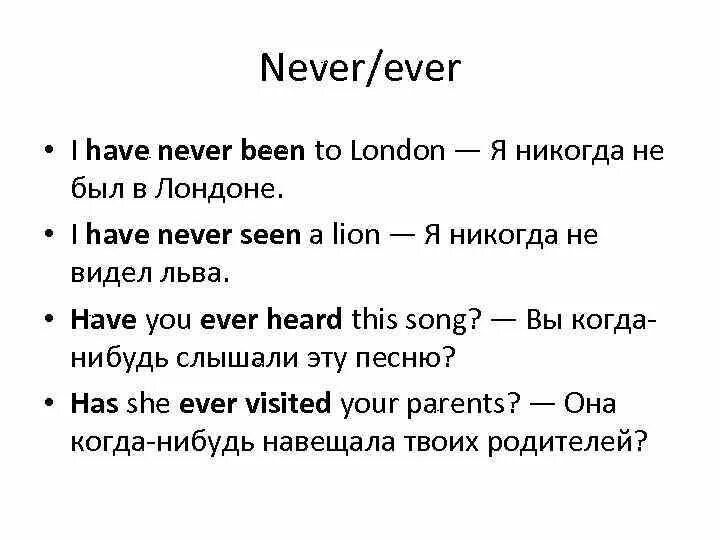 Never/ever

• I have never been to London — Я никогда не был в Лондоне.
• I have never seen a lion — Я никогда не видел льва.
• Have you ever heard this song? — Вы когда-нибудь слышали эту песню?
• Has she ever visited your parents? — Она когда-нибудь навещала твоих родителей?